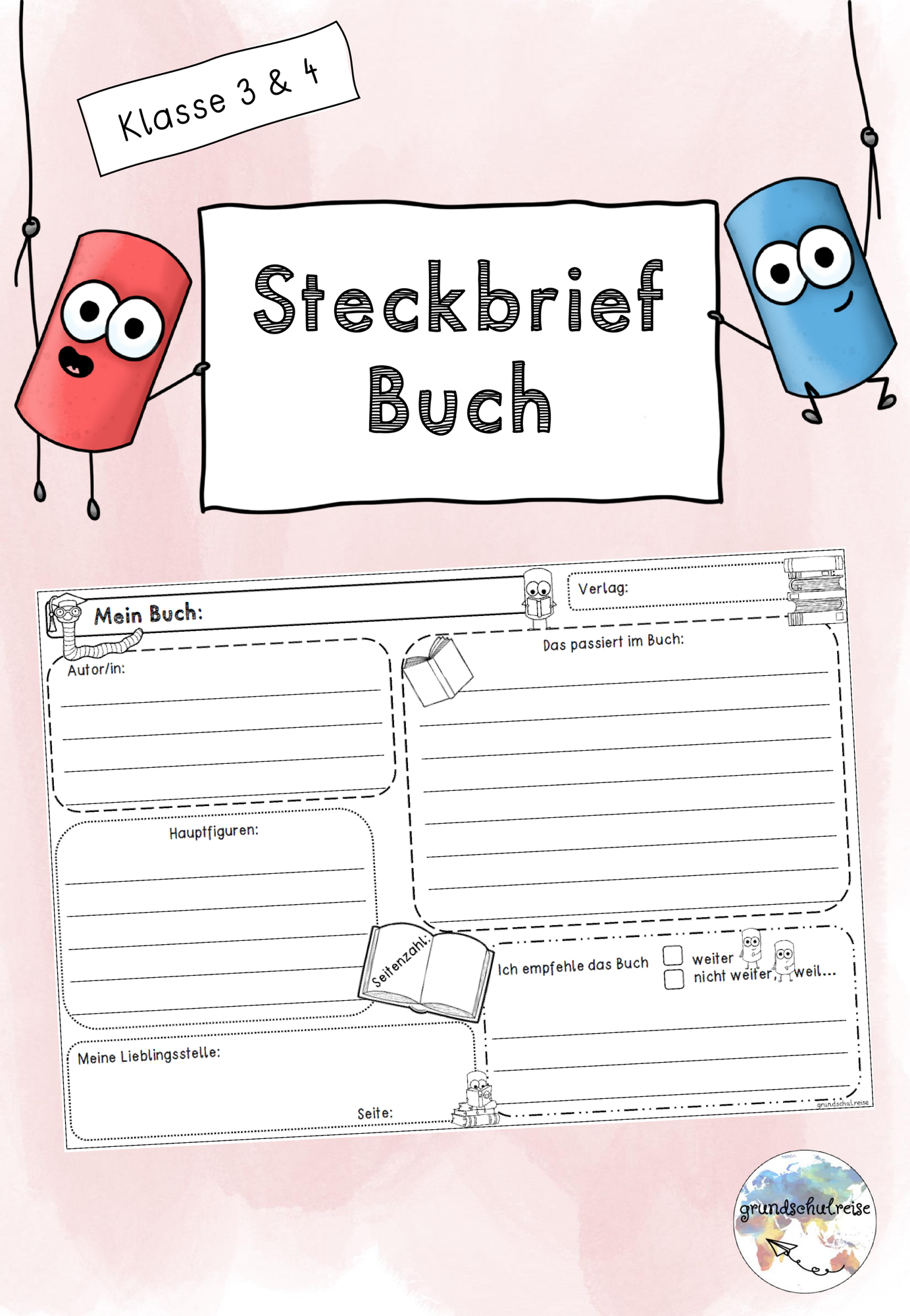 Klasse 3 & 4

Steckbrief Buch

Mein Buch:

Verlag:

Autor/in:

Das passiert im Buch:

Hauptfiguren:

Seitenzahl:

Ich empfehle das Buch
weiter
nicht weiter, weil...

Meine Lieblingsstelle:

Seite:

grundschulreise

grundschulreise